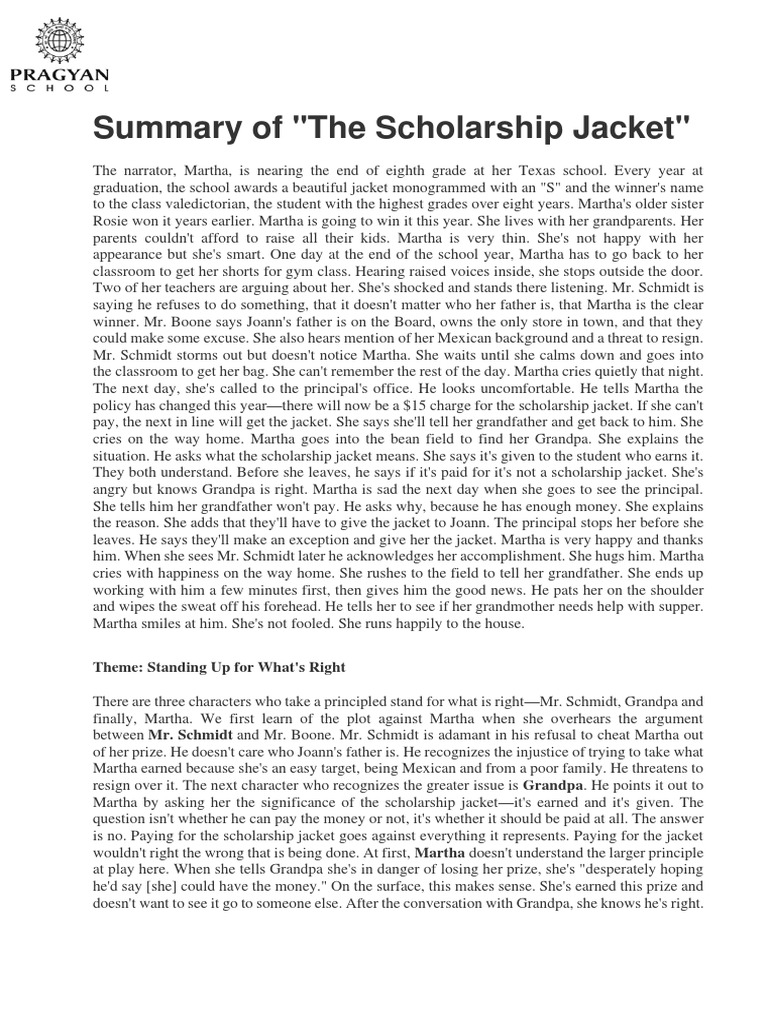 PRAGYAN
SCHOOL

Summary of "The Scholarship Jacket"

The narrator, Martha, is nearing the end of eighth grade at her Texas school. Every year at graduation, the school awards a beautiful jacket monogrammed with an "S" and the winner's name to the class valedictorian, the student with the highest grades over eight years. Martha's older sister Rosie won it years earlier. Martha is going to win it this year. She lives with her grandparents. Her parents couldn't afford to raise all their kids. Martha is very thin. She's not happy with her appearance but she's smart. One day at the end of the school year, Martha has to go back to her classroom to get her shorts for gym class. Hearing raised voices inside, she stops outside the door. Two of her teachers are arguing about her. She's shocked and stands there listening. Mr. Schmidt is saying he refuses to do something, that it doesn't matter who her father is, that Martha is the clear winner. Mr. Boone says Joann's father is on the Board, owns the only store in town, and that they could make some excuse. She also hears mention of her Mexican background and a threat to resign. Mr. Schmidt storms out but doesn't notice Martha. She waits until she calms down and goes into the classroom to get her bag. She can't remember the rest of the day. Martha cries quietly that night. The next day, she's called to the principal's office. He looks uncomfortable. He tells Martha the policy has changed this year—there will now be a $15 charge for the scholarship jacket. If she can't pay, the next in line will get the jacket. She says she'll tell her grandfather and get back to him. She cries on the way home. Martha goes into the bean field to find her Grandpa. She explains the situation. He asks what the scholarship jacket means. She says it's given to the student who earns it. They both understand. Before she leaves, he says if it's paid for it's not a scholarship jacket. She's angry but knows Grandpa is right. Martha is sad the next day when she goes to see the principal. She tells him her grandfather won't pay. He asks why, because he has enough money. She explains the reason. She adds that they'll have to give the jacket to Joann. The principal stops her before she leaves. He says they'll make an exception and give her the jacket. Martha is very happy and thanks him. When she sees Mr. Schmidt later he acknowledges her accomplishment. She hugs him. Martha cries with happiness on the way home. She rushes to the field to tell her grandfather. She ends up working with him a few minutes first, then gives him the good news. He pats her on the shoulder and wipes the sweat off his forehead. He tells her to see if her grandmother needs help with supper. Martha smiles at him. She's not fooled. She runs happily to the house.

Theme: Standing Up for What's Right

There are three characters who take a principled stand for what is right—Mr. Schmidt, Grandpa and finally, Martha. We first learn of the plot against Martha when she overhears the argument between Mr. Schmidt and Mr. Boone. Mr. Schmidt is adamant in his refusal to cheat Martha out of her prize. He doesn't care who Joann's father is. He recognizes the injustice of trying to take what Martha earned because she's an easy target, being Mexican and from a poor family. He threatens to resign over it. The next character who recognizes the greater issue is Grandpa. He points it out to Martha by asking her the significance of the scholarship jacket—it's earned and it's given. The question isn't whether he can pay the money or not, it's whether it should be paid at all. The answer is no. Paying for the scholarship jacket goes against everything it represents. Paying for the jacket wouldn't right the wrong that is being done. At first, Martha doesn't understand the larger principle at play here. When she tells Grandpa she's in danger of losing her prize, she's "desperately hoping he'd say [she] could have the money." On the surface, this makes sense. She's earned this prize and doesn't want to see it go to someone else. After the conversation with Grandpa, she knows he's right.